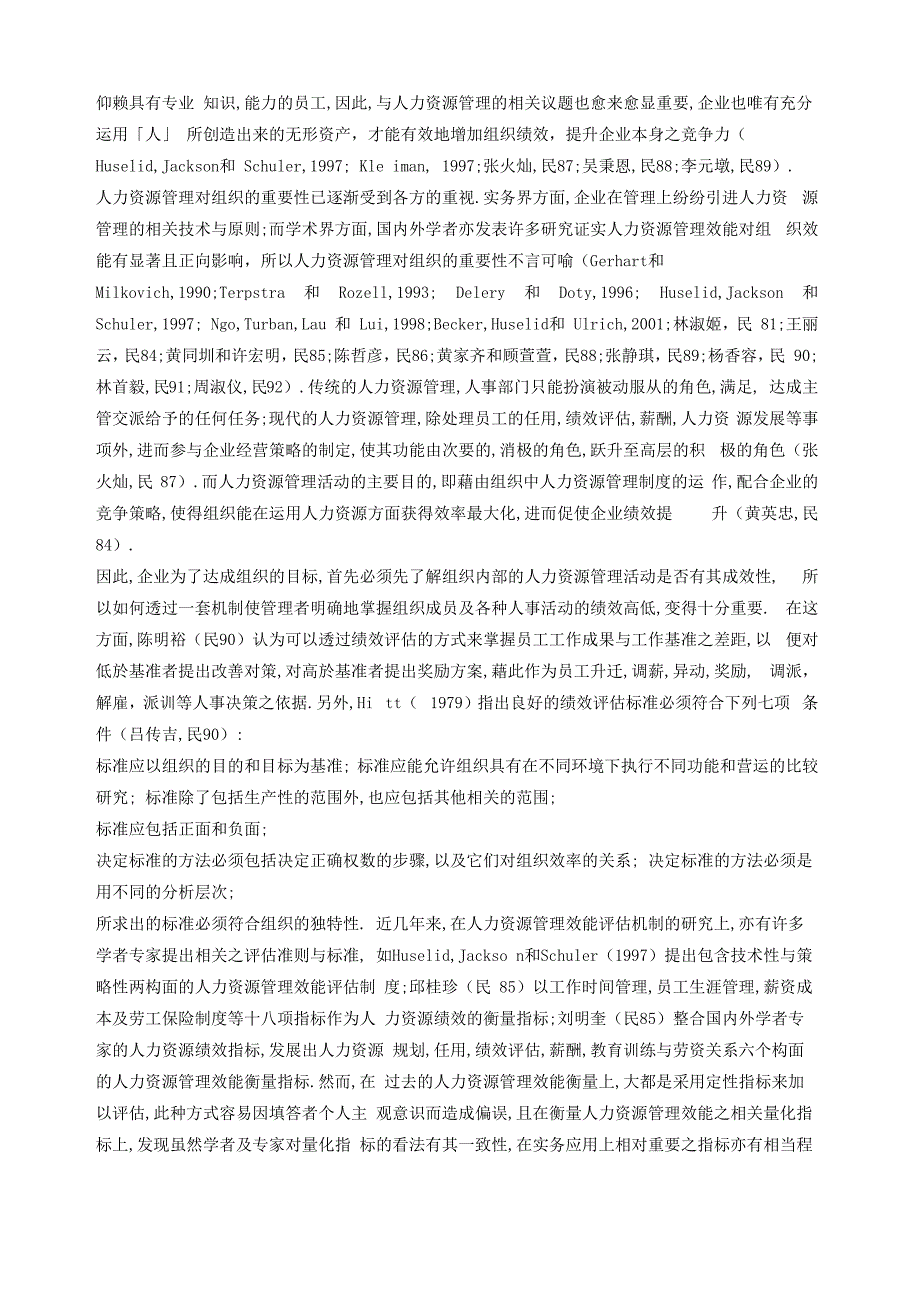 仰赖具有专业 知识,能力的员工,因此,与人力资源管理的相关议题也愈来愈显重要,企业也唯有充分运用「人」 所创造出来的无形资产，才能有效地增加组织绩效，提升企业本身之竞争力（Huselid,Jackson和 Schuler,1997; Kle iman, 1997;张火灿,民87;吴秉恩,民88;李元墩,民89）.
人力资源管理对组织的重要性已逐渐受到各方的重视.实务界方面,企业在管理上纷纷引进人力资 源管理的相关技术与原则;而学术界方面,国内外学者亦发表许多研究证实人力资源管理效能对组 织效能有显著且正向影响，所以人力资源管理对组织的重要性不言可喻（Gerhart和 Milkovich,1990;Terpstra 和 Rozell,1993; Delery 和 Doty,1996; Huselid,Jackson 和 Schuler,1997; Ngo,Turban,Lau 和 Lui,1998;Becker,Huselid和 Ulrich,2001;林淑姬，民 81;王丽云,民84;黄同圳和许宏明,民85;陈哲彦,民86;黄家齐和顾萱萱,民88;张静琪,民89;杨香容,民 90;林首毅,民91;周淑仪,民92）.传统的人力资源管理,人事部门只能扮演被动服从的角色,满足, 达成主管交派给予的任何任务;现代的人力资源管理,除处理员工的任用,绩效评估,薪酬,人力资 源发展等事项外,进而参与企业经营策略的制定,使其功能由次要的,消极的角色,跃升至高层的积 极的角色（张火灿,民 87）.而人力资源管理活动的主要目的,即藉由组织中人力资源管理制度的运 作,配合企业的竞争策略,使得组织能在运用人力资源方面获得效率最大化,进而促使企业绩效提 升（黄英忠,民84）.
因此,企业为了达成组织的目标,首先必须先了解组织内部的人力资源管理活动是否有其成效性, 所以如何透过一套机制使管理者明确地掌握组织成员及各种人事活动的绩效高低,变得十分重要. 在这方面,陈明裕（民90）认为可以透过绩效评估的方式来掌握员工工作成果与工作基准之差距,以 便对低於基准者提出改善对策,对高於基准者提出奖励方案,藉此作为员工升迁,调薪,异动,奖励, 调派,解雇,派训等人事决策之依据.另外,Hi tt（ 1979）指出良好的绩效评估标准必须符合下列七项 条件（吕传吉,民90）:
标准应以组织的目的和目标为基准; 标准应能允许组织具有在不同环境下执行不同功能和营运的比较研究; 标准除了包括生产性的范围外,也应包括其他相关的范围;
标准应包括正面和负面;
决定标准的方法必须包括决定正确权数的步骤,以及它们对组织效率的关系; 决定标准的方法必须是用不同的分析层次;
所求出的标准必须符合组织的独特性. 近几年来,在人力资源管理效能评估机制的研究上,亦有许多学者专家提出相关之评估准则与标准, 如Huselid,Jackso n和Schuler（1997）提出包含技术性与策略性两构面的人力资源管理效能评估制 度;邱桂珍（民 85）以工作时间管理,员工生涯管理,薪资成本及劳工保险制度等十八项指标作为人 力资源绩效的衡量指标;刘明奎（民85）整合国内外学者专家的人力资源绩效指标,发展出人力资源 规划,任用,绩效评估,薪酬,教育训练与劳资关系六个构面的人力资源管理效能衡量指标.然而,在 过去的人力资源管理效能衡量上,大都是采用定性指标来加以评估,此种方式容易因填答者个人主 观意识而造成偏误,且在衡量人力资源管理效能之相关量化指标上,发现虽然学者及专家对量化指 标的看法有其一致性,在实务应用上相对重要之指标亦有相当程